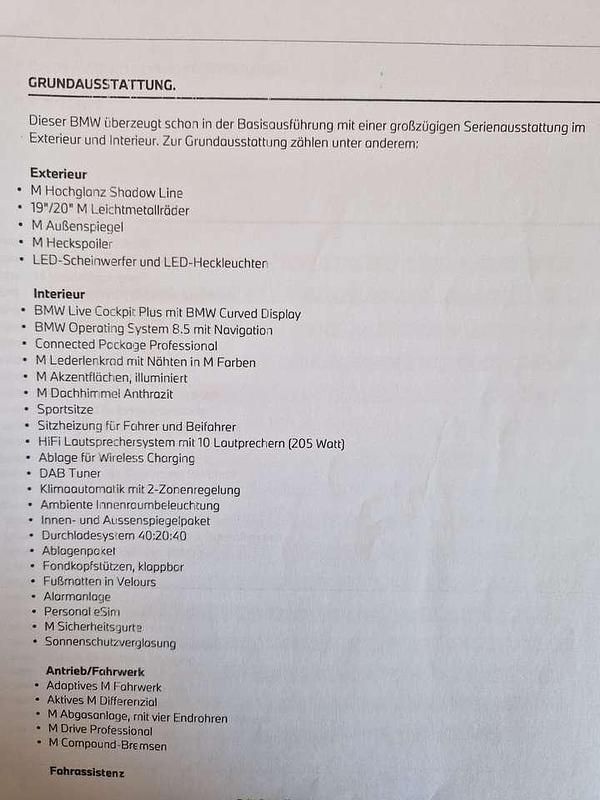 GRUNDAUSSTATTUNG.

Dieser BMW überzeugt schon in der Basisausführung mit einer großzügigen Serienausstattung im Exterieur und Interieur. Zur Grundausstattung zählen unter anderem:

Exterieur
• M Hochglanz Shadow Line
• 19"/20" M Leichtmetallräder
• M Außenspiegel
• M Heckspoiler
• LED-Scheinwerfer und LED-Heckleuchten

Interieur
• BMW Live Cockpit Plus mit BMW Curved Display
• BMW Operating System 8.5 mit Navigation
• Connected Package Professional
• M Lederlenkrad mit Nähten in M Farben
• M Akzentflächen, illuminiert
• M Dachhimmel Anthrazit
• Sportsitze
• Sitzheizung für Fahrer und Beifahrer
• HiFi Lautsprechersystem mit 10 Lautprechern (205 Watt)
• Ablage für Wireless Charging
• DAB Tuner
• Klimaautomatik mit 2-Zonenregelung
• Ambiente Innenraumbeleuchtung
• Innen- und Aussenspiegelpaket
• Durchladesystem 40:20:40
• Ablagenpaket
• Fondkopfstützen, klappbar
• Fußmatten in Velours
• Alarmanlage
• Personal eSim
• M Sicherheitsgurte
• Sonnenschutzverglasung

Antrieb/Fahrwerk
• Adaptives M Fahrwerk
• Aktives M Differenzial
• M Abgasanlage, mit vier Endrohren
• M Drive Professional
• M Compound-Bremsen

Fahrassistenz